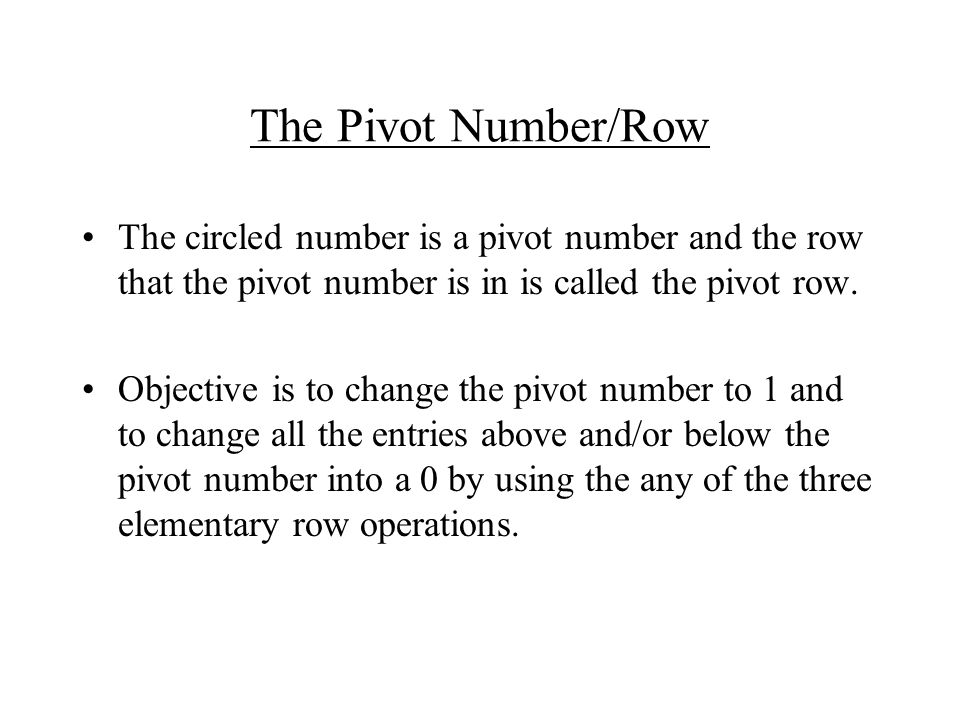 The Pivot Number/Row

• The circled number is a pivot number and the row that the pivot number is in is called the pivot row.

• Objective is to change the pivot number to 1 and to change all the entries above and/or below the pivot number into a 0 by using the any of the three elementary row operations.